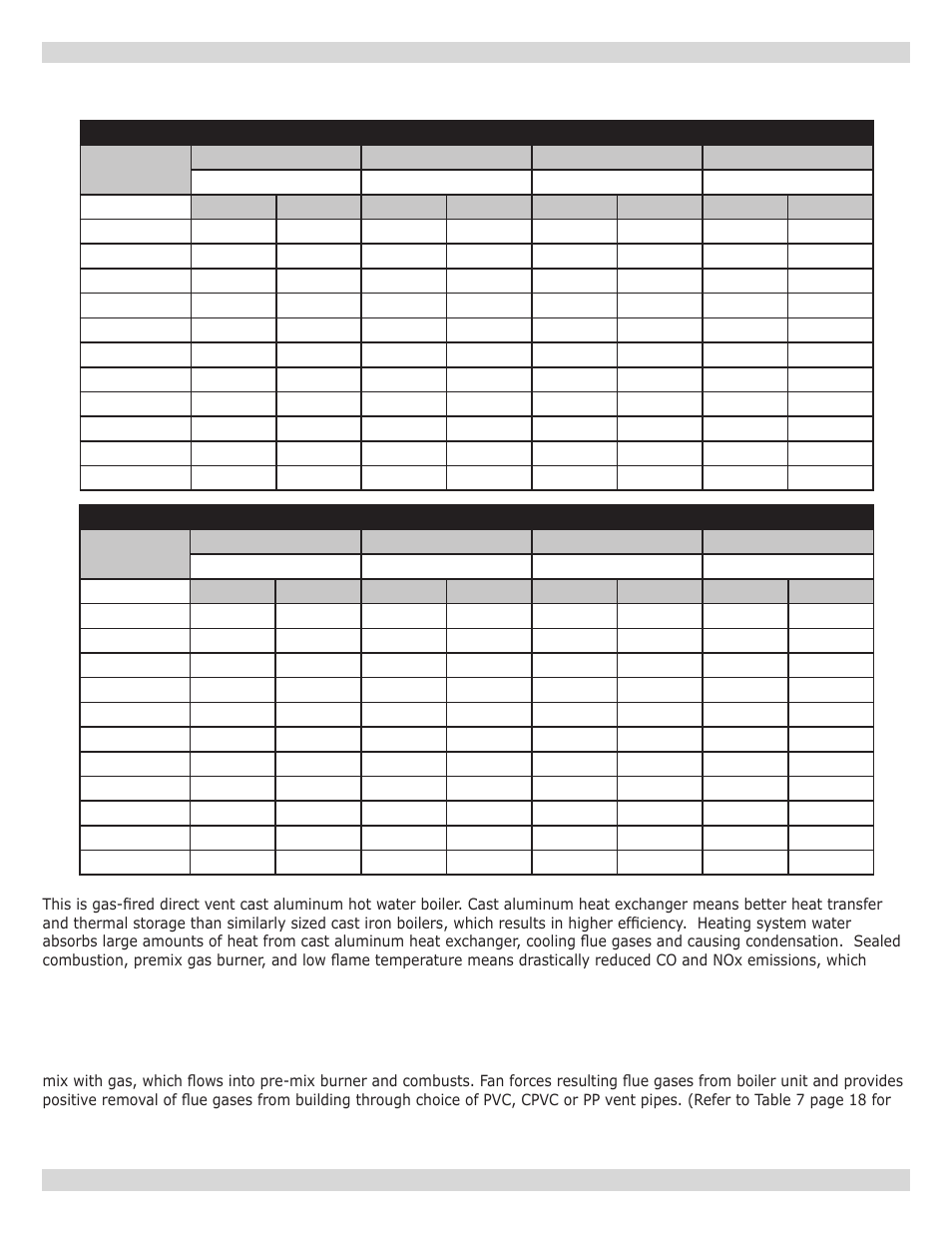 This is gas-fired direct vent cast aluminum hot water boiler. Cast aluminum heat exchanger means better heat transfer and thermal storage than similarly sized cast iron boilers, which results in higher efficiency. Heating system water absorbs large amounts of heat from cast aluminum heat exchanger, cooling flue gases and causing condensation. Sealed combustion, premix gas burner, and low flame temperature means drastically reduced CO and NOx emissions, which

mix with gas, which flows into pre-mix burner and combusts. Fan forces resulting flue gases from boiler unit and provides positive removal of flue gases from building through choice of PVC, CPVC or PP vent pipes. (Refer to Table 7 page 18 for